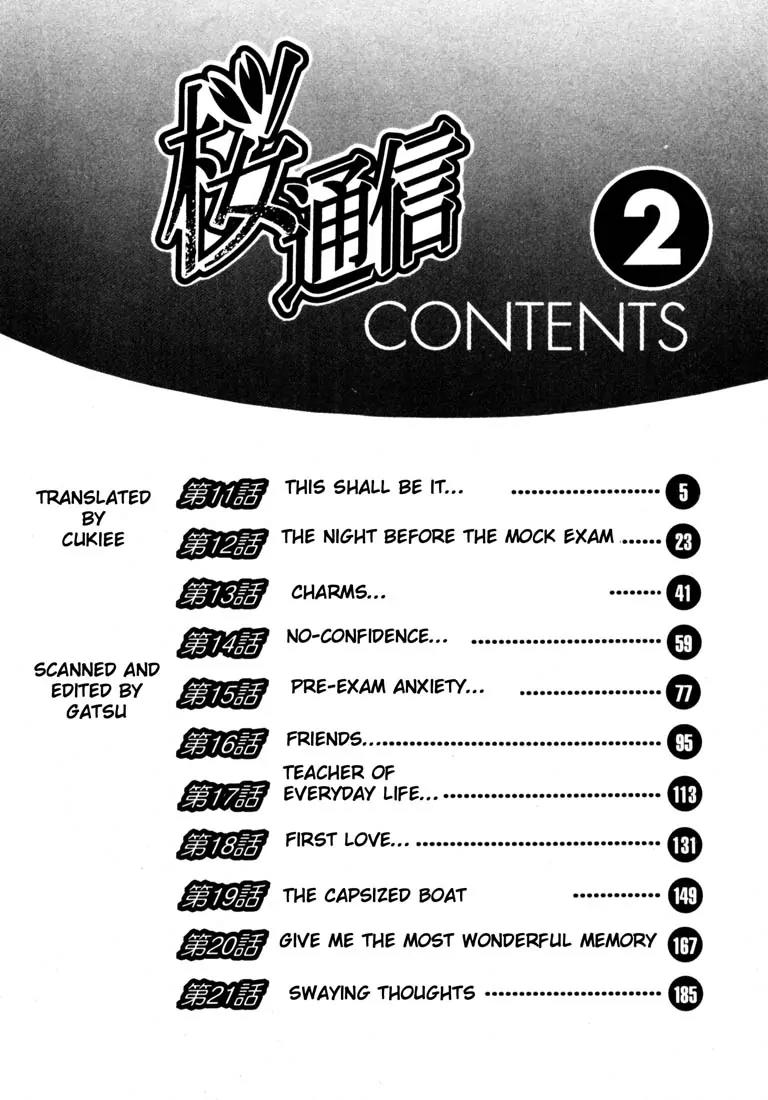 桜通信

2

CONTENTS

TRANSLATED BY CUKIEE

SCANNED AND EDITED BY GATSU

第11話 THIS SHALL BE IT... 5
第12話 THE NIGHT BEFORE THE MOCK EXAM 23
第13話 CHARMS... 41
第14話 NO-CONFIDENCE... 59
第15話 PRE-EXAM ANXIETY... 77
第16話 FRIENDS... 95
第17話 TEACHER OF EVERYDAY LIFE... 113
第18話 FIRST LOVE... 131
第19話 THE CAPSIZED BOAT 149
第20話 GIVE ME THE MOST WONDERFUL MEMORY 167
第21話 SWAYING THOUGHTS 185